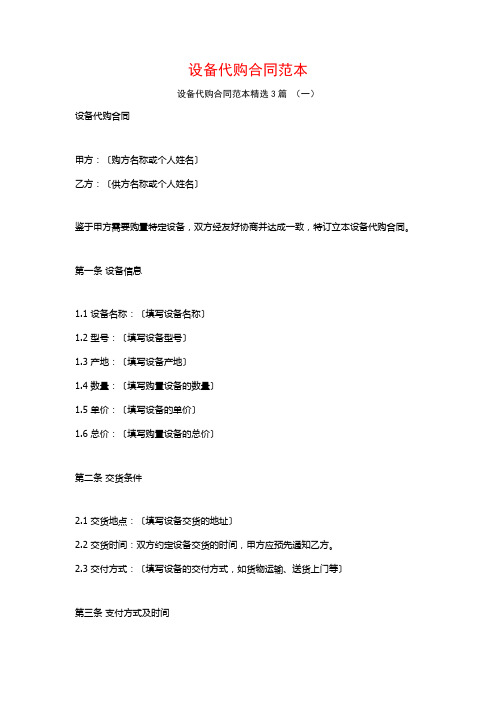 设备代购合同范本

设备代购合同范本精选 3 篇 （一）

设备代购合同

甲方：〔购方名称或个人姓名〕

乙方：〔供方名称或个人姓名〕

鉴于甲方需要购置特定设备，双方经友好协商并达成一致，特订立本设备代购合同。

第一条 设备信息

1.1 设备名称：〔填写设备名称〕

1.2 型号：〔填写设备型号〕

1.3 产地：〔填写设备产地〕

1.4 数量：〔填写购置设备的数量〕

1.5 单价：〔填写设备的单价〕

1.6 总价：〔填写购置设备的总价〕

第二条 交货条件

2.1 交货地点：〔填写设备交货的地址〕

2.2 交货时间：双方约定设备交货的时间，甲方应预先通知乙方。

2.3 交付方式：〔填写设备的交付方式，如货物运输、送货上门等〕

第三条 支付方式及时间